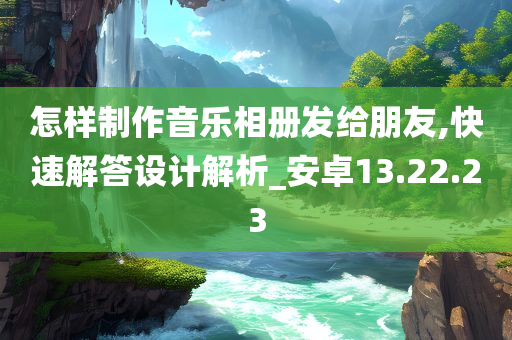 怎样制作音乐相册发给朋友,快速解答设计解析_安卓13.22.23